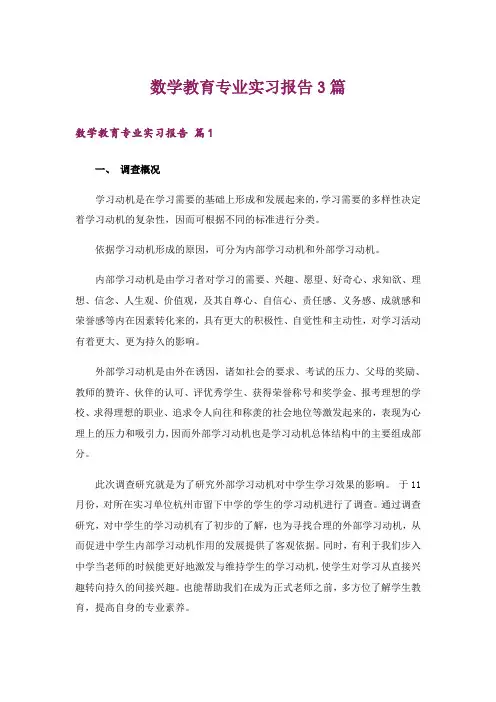 数学教育专业实习报告3篇

数学教育专业实习报告 篇1

一、 调查概况

学习动机是在学习需要的基础上形成和发展起来的,学习需要的多样性决定着学习动机的复杂性,因而可根据不同的标准进行分类。

依据学习动机形成的原因,可分为内部学习动机和外部学习动机。

内部学习动机是由学习者对学习的需要、兴趣、愿望、好奇心、求知欲、理想、信念、人生观、价值观,及其自尊心、自信心、责任感、义务感、成就感和荣誉感等内在因素转化来的,具有更大的积极性、自觉性和主动性,对学习活动有着更大、更为持久的影响。

外部学习动机是由外在诱因,诸如社会的要求、考试的压力、父母的奖励、教师的赞许、伙伴的认可、评优秀学生、获得荣誉称号和奖学金、报考理想的学校、求得理想的职业、追求令人向往和称羡的社会地位等激发起来的,表现为心理上的压力和吸引力,因而外部学习动机也是学习动机总体结构中的主要组成部分。

此次调查研究就是为了研究外部学习动机对中学生学习效果的影响。 于11月份,对所在实习单位杭州市留下中学的学生的学习动机进行了调查。通过调查研究,对中学生的学习动机有了初步的了解,也为寻找合理的外部学习动机,从而促进中学生内部学习动机作用的发展提供了客观依据。同时,有利于我们步入中学当老师的时候能更好地激发与维持学生的学习动机,使学生对学习从直接兴趣转向持久的间接兴趣。也能帮助我们在成为正式老师之前,多方位了解学生教育,提高自身的专业素养。